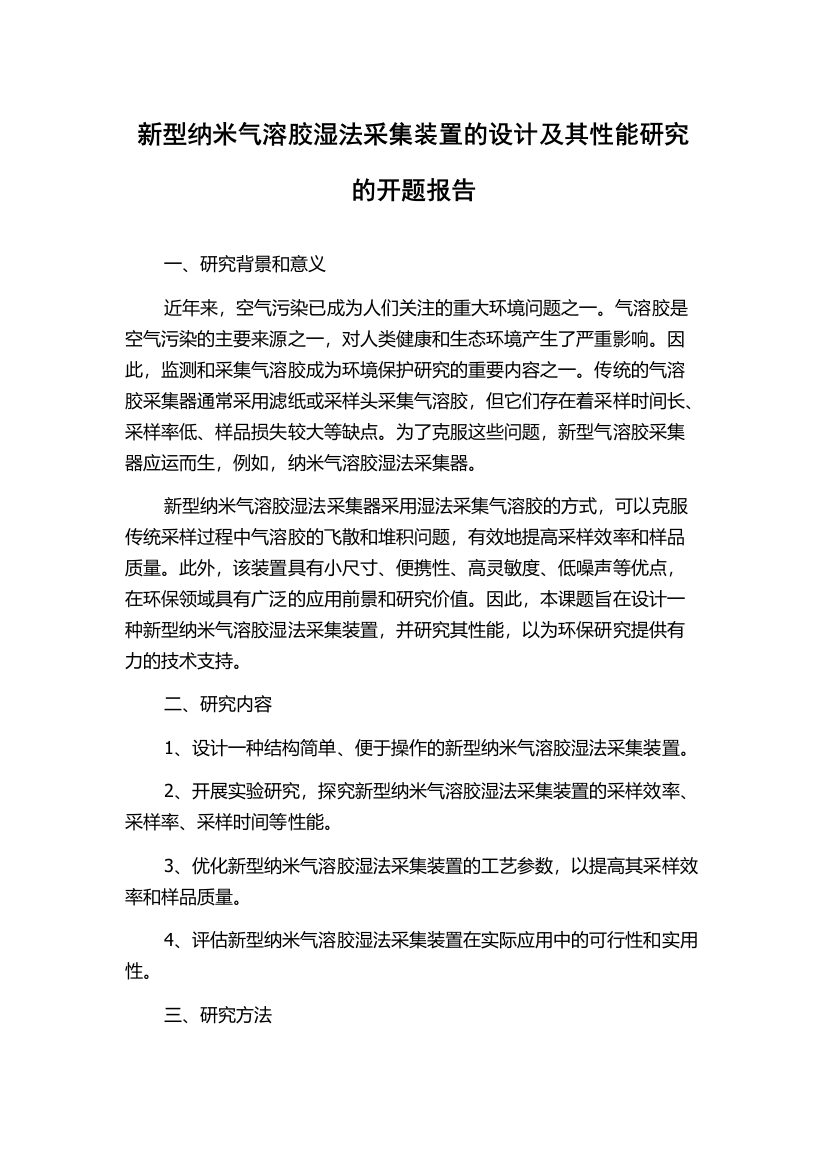 新型纳米气溶胶湿法采集装置的设计及其性能研究的开题报告

一、研究背景和意义

近年来，空气污染已成为人们关注的重大环境问题之一。气溶胶是空气污染的主要来源之一，对人类健康和生态环境产生了严重影响。因此，监测和采集气溶胶成为环境保护研究的重要内容之一。传统的气溶胶采集器通常采用滤纸或采样头采集气溶胶，但它们存在着采样时间长、采样率低、样品损失较大等缺点。为了克服这些问题，新型气溶胶采集器应运而生，例如，纳米气溶胶湿法采集器。

新型纳米气溶胶湿法采集器采用湿法采集气溶胶的方式，可以克服传统采样过程中气溶胶的飞散和堆积问题，有效地提高采样效率和样品质量。此外，该装置具有小尺寸、便携性、高灵敏度、低噪声等优点，在环保领域具有广泛的应用前景和研究价值。因此，本课题旨在设计一种新型纳米气溶胶湿法采集装置，并研究其性能，以为环保研究提供有力的技术支持。

二、研究内容

1、设计一种结构简单、便于操作的新型纳米气溶胶湿法采集装置。

2、开展实验研究，探究新型纳米气溶胶湿法采集装置的采样效率、采样率、采样时间等性能。

3、优化新型纳米气溶胶湿法采集装置的工艺参数，以提高其采样效率和样品质量。

4、评估新型纳米气溶胶湿法采集装置在实际应用中的可行性和实用性。

三、研究方法